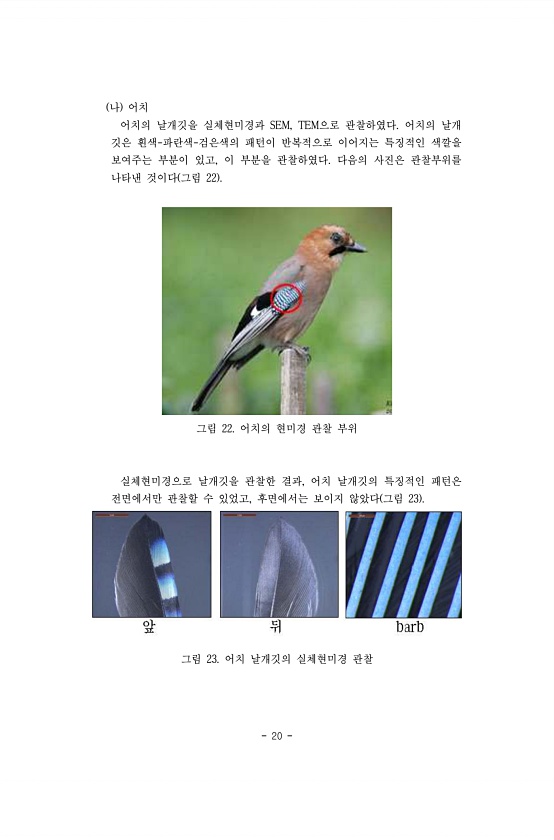 (나) 어치

어치의 날개깃을 실체현미경과 SEM, TEM으로 관찰하였다. 어치의 날개깃은 흰색-파란색-검은색의 패턴이 반복적으로 이어지는 특징적인 색깔을 보여주는 부분이 있고, 이 부분을 관찰하였다. 다음의 사진은 관찰부위를 나타낸 것이다(그림 22).

그림 22. 어치의 현미경 관찰 부위

실체현미경으로 날개깃을 관찰한 결과, 어치 날개깃의 특징적인 패턴은 전면에서만 관찰할 수 있었고, 후면에서는 보이지 않았다(그림 23).

앞

뒤

barb

그림 23. 어치 날개깃의 실체현미경 관찰

- 20 -